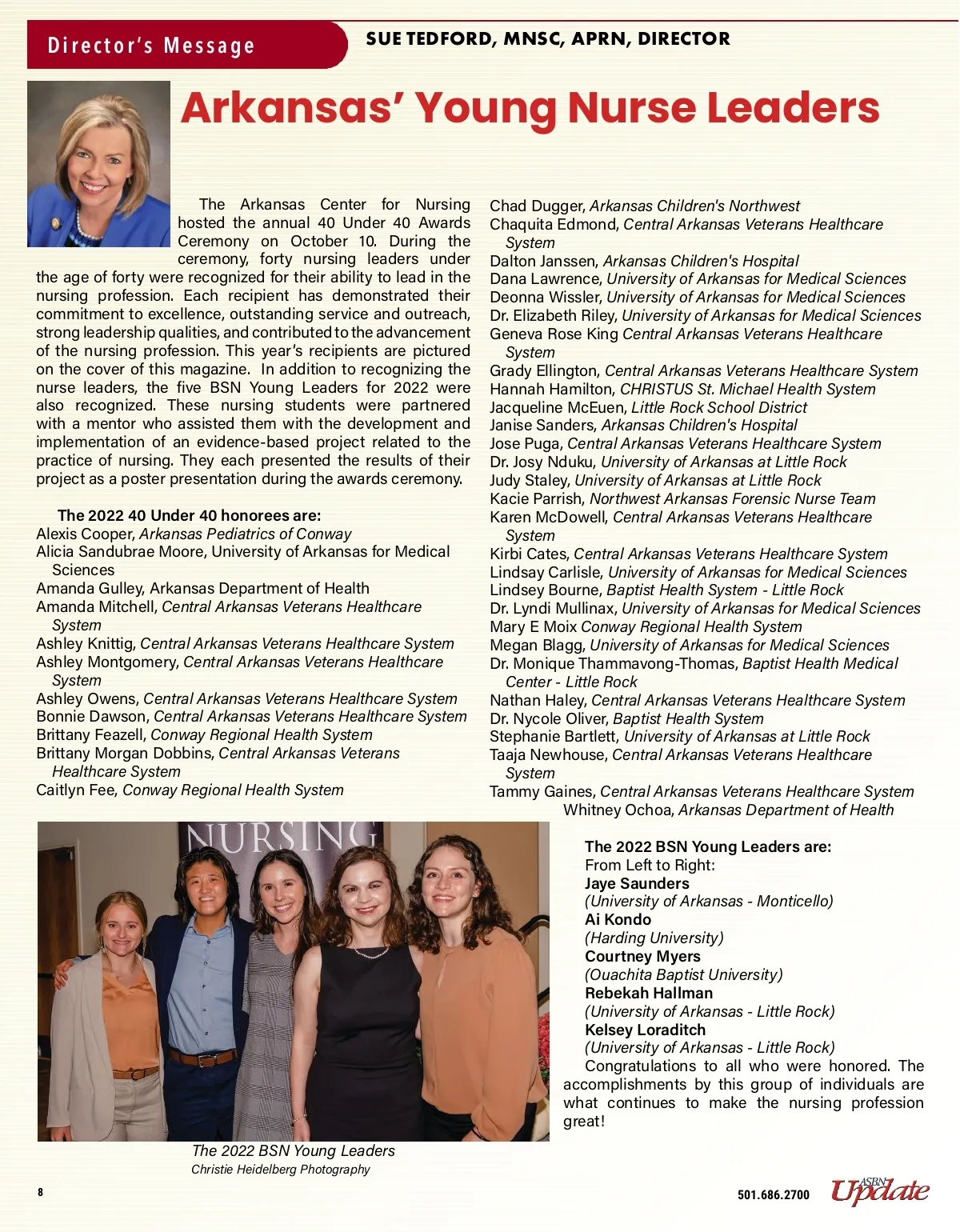 Director's Message

SUE TEDFORD, MNSC, APRN, DIRECTOR

Arkansas' Young Nurse Leaders

The Arkansas Center for Nursing hosted the annual 40 Under 40 Awards Ceremony on October 10. During the ceremony, forty nursing leaders under the age of forty were recognized for their ability to lead in the nursing profession. Each recipient has demonstrated their commitment to excellence, outstanding service and outreach, strong leadership qualities, and contributed to the advancement of the nursing profession. This year's recipients are pictured on the cover of this magazine. In addition to recognizing the nurse leaders, the five BSN Young Leaders for 2022 were also recognized. These nursing students were partnered with a mentor who assisted them with the development and implementation of an evidence-based project related to the practice of nursing. They each presented the results of their project as a poster presentation during the awards ceremony.

The 2022 40 Under 40 honorees are:
Alexis Cooper, Arkansas Pediatrics of Conway
Alicia Sandubrae Moore, University of Arkansas for Medical Sciences
Amanda Gulley, Arkansas Department of Health
Amanda Mitchell, Central Arkansas Veterans Healthcare System
Ashley Knittig, Central Arkansas Veterans Healthcare System
Ashley Montgomery, Central Arkansas Veterans Healthcare System
Ashley Owens, Central Arkansas Veterans Healthcare System
Bonnie Dawson, Central Arkansas Veterans Healthcare System
Brittany Feazell, Conway Regional Health System
Brittany Morgan Dobbins, Central Arkansas Veterans Healthcare System
Caitlyn Fee, Conway Regional Health System
Chad Dugger, Arkansas Children's Northwest
Chaquita Edmond, Central Arkansas Veterans Healthcare System
Dalton Janssen, Arkansas Children's Hospital
Dana Lawrence, University of Arkansas for Medical Sciences
Deonna Wissler, University of Arkansas for Medical Sciences
Dr. Elizabeth Riley, University of Arkansas for Medical Sciences
Geneva Rose King Central Arkansas Veterans Healthcare System
Grady Ellington, Central Arkansas Veterans Healthcare System
Hannah Hamilton, CHRISTUS St. Michael Health System
Jacqueline McEuen, Little Rock School District
Janise Sanders, Arkansas Children's Hospital
Jose Puga, Central Arkansas Veterans Healthcare System
Dr. Josy Nduku, University of Arkansas at Little Rock
Judy Staley, University of Arkansas at Little Rock
Kacie Parrish, Northwest Arkansas Forensic Nurse Team
Karen McDowell, Central Arkansas Veterans Healthcare System
Kirbi Cates, Central Arkansas Veterans Healthcare System
Lindsay Carlisle, University of Arkansas for Medical Sciences
Lindsey Bourne, Baptist Health System - Little Rock
Dr. Lyndi Mullinax, University of Arkansas for Medical Sciences
Mary E Moix Conway Regional Health System
Megan Blagg, University of Arkansas for Medical Sciences
Dr. Monique Thammavong-Thomas, Baptist Health Medical Center - Little Rock
Nathan Haley, Central Arkansas Veterans Healthcare System
Dr. Nycole Oliver, Baptist Health System
Stephanie Bartlett, University of Arkansas at Little Rock
Taaja Newhouse, Central Arkansas Veterans Healthcare System
Tammy Gaines, Central Arkansas Veterans Healthcare System
Whitney Ochoa, Arkansas Department of Health

NURSING

The 2022 BSN Young Leaders
Christie Heidelberg Photography

The 2022 BSN Young Leaders are:
From Left to Right:
Jaye Saunders
(University of Arkansas - Monticello)
Ai Kondo
(Harding University)
Courtney Myers
(Ouachita Baptist University)
Rebekah Hallman
(University of Arkansas - Little Rock)
Kelsey Loraditch
(University of Arkansas - Little Rock)

Congratulations to all who were honored. The accomplishments by this group of individuals are what continues to make the nursing profession great!

8

501.686.2700

ASBN Update